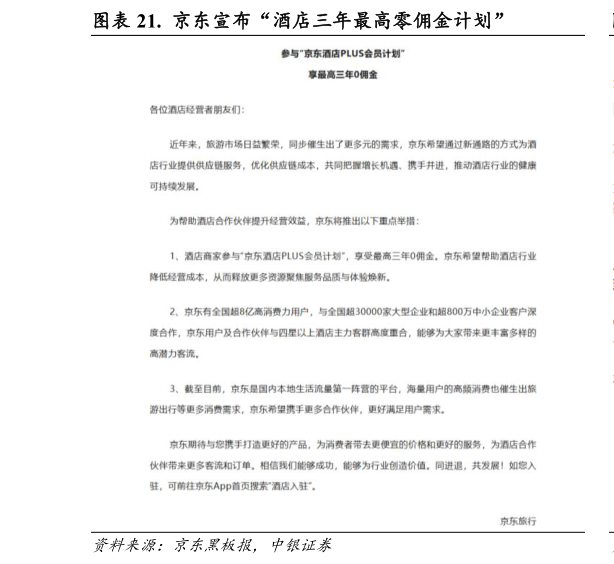 图表 21. 京东宣布“酒店三年最高零佣金计划”

参与“京东酒店PLUS会员计划”

享最高三年0佣金

各位酒店经营者朋友们：

近年来，旅游市场日益繁荣，同步催生出了更多元的需求，京东希望通过新通路的方式为酒店行业提供供应链服务，优化供应链成本，共同把握增长机遇、携手并进，推动酒店行业的健康可持续发展。

为帮助酒店合作伙伴提升经营效益，京东将推出以下重点举措：

1、酒店商家参与“京东酒店PLUS会员计划”，享受最高三年0佣金。京东希望帮助酒店行业降低经营成本，从而释放更多资源聚焦服务品质与体验焕新。

2、京东有全国超8亿高消费力用户，与全国超30000家大型企业和超800万中小企业客户深度合作，京东用户及合作伙伴与四星以上酒店主力客群高度重合，能够为大家带来更丰富多样的高潜力客流。

3、截至目前，京东是国内本地生活流量第一阵营的平台，海量用户的高频消费也催生出旅游出行等更多消费需求，京东希望携手更多合作伙伴，更好满足用户需求。

京东期待与您携手打造更好的产品，为消费者带去更便宜的价格和更好的服务，为酒店合作伙伴带来更多客流和订单。相信我们能够成功，能够为行业创造价值。同进退，共发展！如您入驻，可前往京东App首页搜索“酒店入驻”。

京东旅行

资料来源：京东黑板报，中银证券